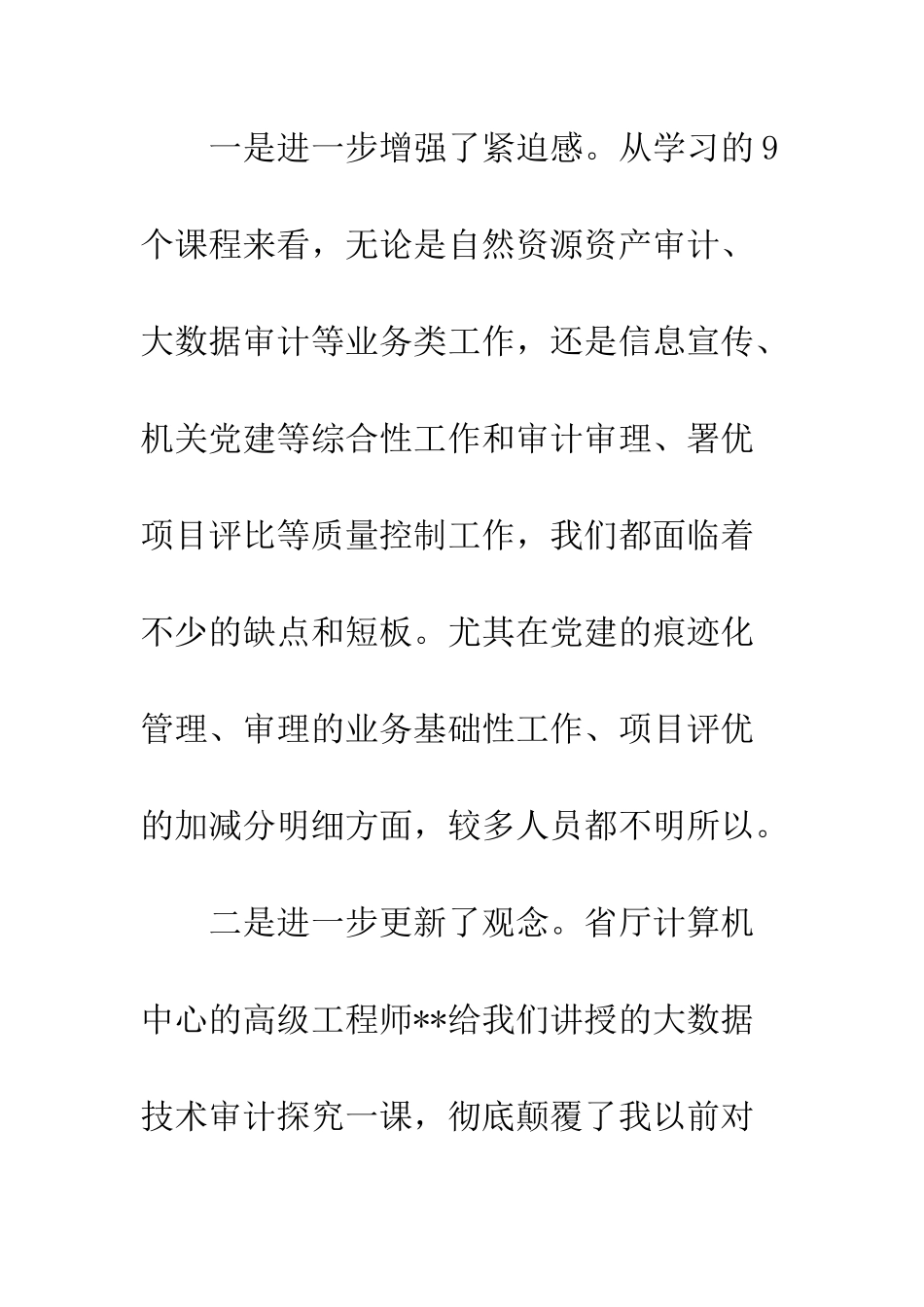 一是进一步增强了紧迫感。从学习的9个课程来看，无论是自然资源资产审计、大数据审计等业务类工作，还是信息宣传、机关党建等综合性工作和审计审理、署优项目评比等质量控制工作，我们都面临着不少的缺点和短板。尤其在党建的痕迹化管理、审理的业务基础性工作、项目评优的加减分明细方面，较多人员都不明所以。

二是进一步更新了观念。省厅计算机中心的高级工程师**给我们讲授的大数据技术审计探究一课，彻底颠覆了我以前对